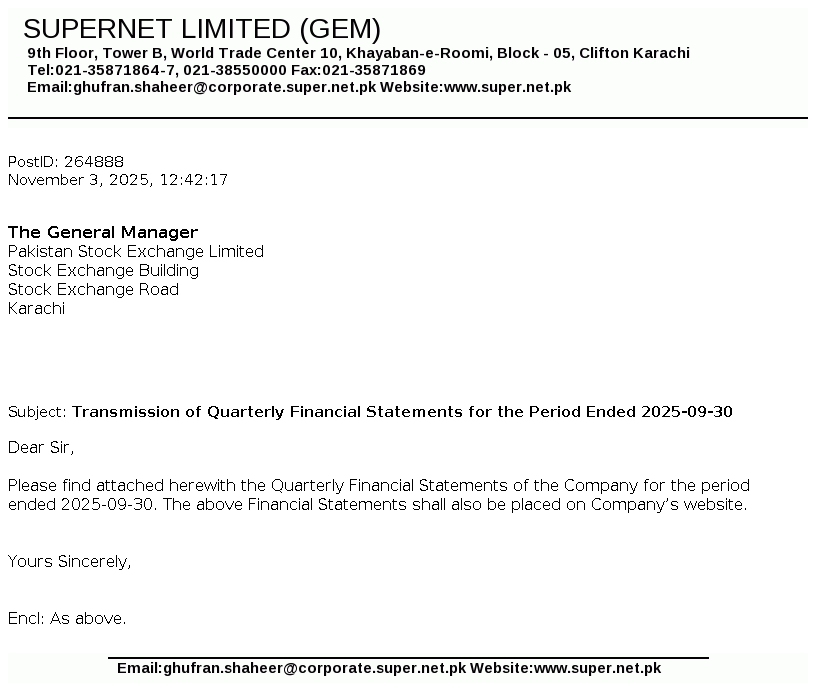 SUPERNET LIMITED (GEM)
9th Floor, Tower B, World Trade Center 10, Khayaban-e-Roomi, Block - 05, Clifton Karachi
Tel:021-35871864-7, 021-38550000 Fax:021-35871869
Email:ghufran.shaheer@corporate.super.net.pk Website:www.super.net.pk

PostID: 264888
November 3, 2025, 12:42:17

The General Manager
Pakistan Stock Exchange Limited
Stock Exchange Building
Stock Exchange Road
Karachi

Subject: Transmission of Quarterly Financial Statements for the Period Ended 2025-09-30

Dear Sir,

Please find attached herewith the Quarterly Financial Statements of the Company for the period ended 2025-09-30. The above Financial Statements shall also be placed on Company's website.

Yours Sincerely,

Encl: As above.

Email:ghufran.shaheer@corporate.super.net.pk Website:www.super.net.pk